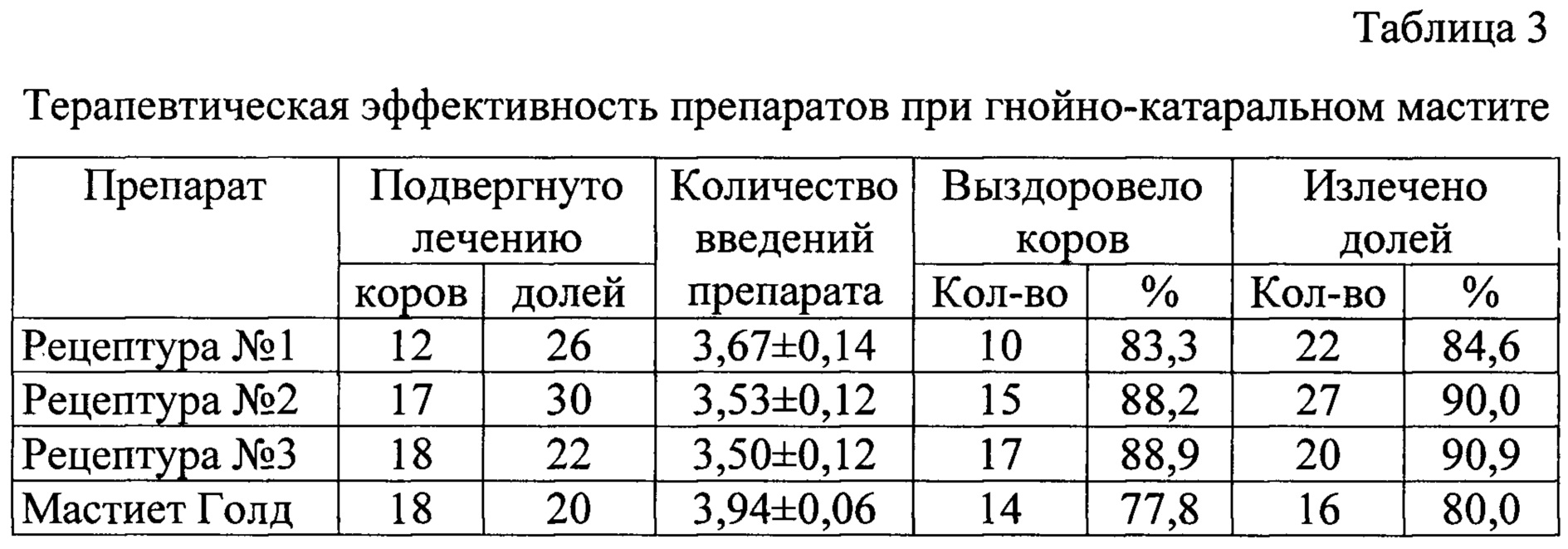 Таблица 3

Терапевтическая эффективность препаратов при гнойно-катаральном мастите

| Препарат | Подвергнуто лечению коров | Подвергнуто лечению долей | Количество введений препарата | Выздоровело коров Кол-во | Выздоровело коров % | Излечено долей Кол-во | Излечено долей % |
|---|---|---|---|---|---|---|---|
| Рецептура №1 | 12 | 26 | 3,67±0,14 | 10 | 83,3 | 22 | 84,6 |
| Рецептура №2 | 17 | 30 | 3,53±0,12 | 15 | 88,2 | 27 | 90,0 |
| Рецептура №3 | 18 | 22 | 3,50±0,12 | 17 | 88,9 | 20 | 90,9 |
| Мастиет Голд | 18 | 20 | 3,94±0,06 | 14 | 77,8 | 16 | 80,0 |